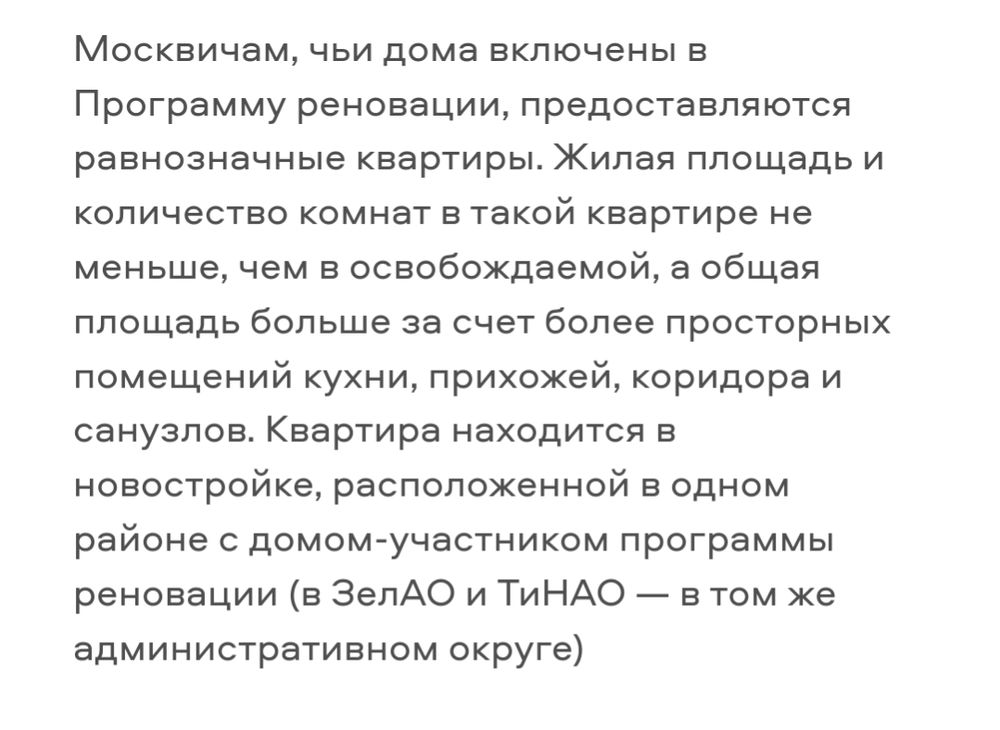 Москвичам, чьи дома включены в Программу реновации, предоставляются равнозначные квартиры. Жилая площадь и количество комнат в такой квартире не меньше, чем в освобождаемой, а общая площадь больше за счет более просторных помещений кухни, прихожей, коридора и санузлов. Квартира находится в новостройке, расположенной в одном районе с домом-участником программы реновации (в ЗелАО и ТиНАО — в том же административном округе)